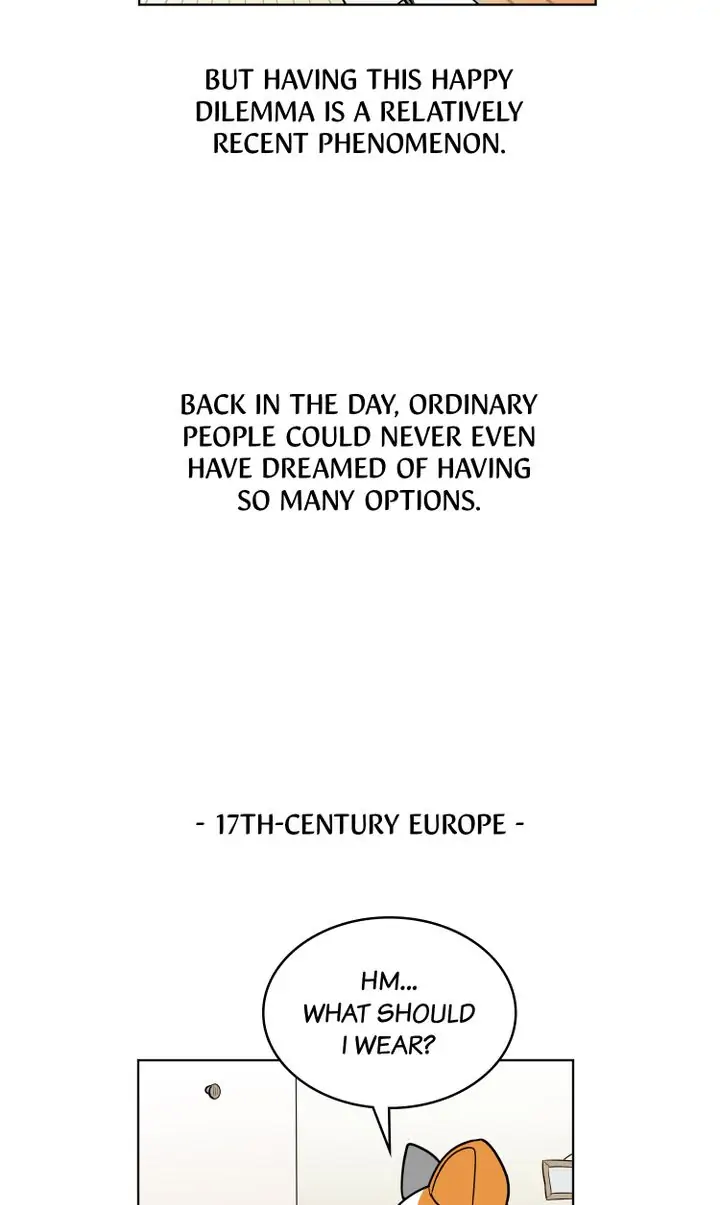 BUT HAVING THIS HAPPY DILEMMA IS A RELATIVELY RECENT PHENOMENON.

BACK IN THE DAY, ORDINARY PEOPLE COULD NEVER EVEN HAVE DREAMED OF HAVING SO MANY OPTIONS.

- 17TH-CENTURY EUROPE -

HM...
WHAT SHOULD
I WEAR?